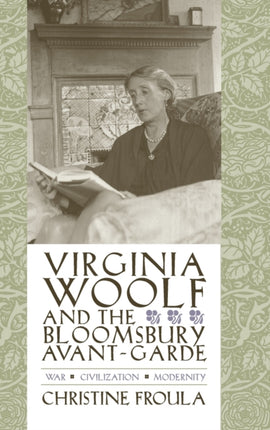 VIRGINIA WOOLF AND THE BLOOMSBURY AVANT-GARDE

WAR ▪ CIVILIZATION ▪ MODERNITY

CHRISTINE FROULA